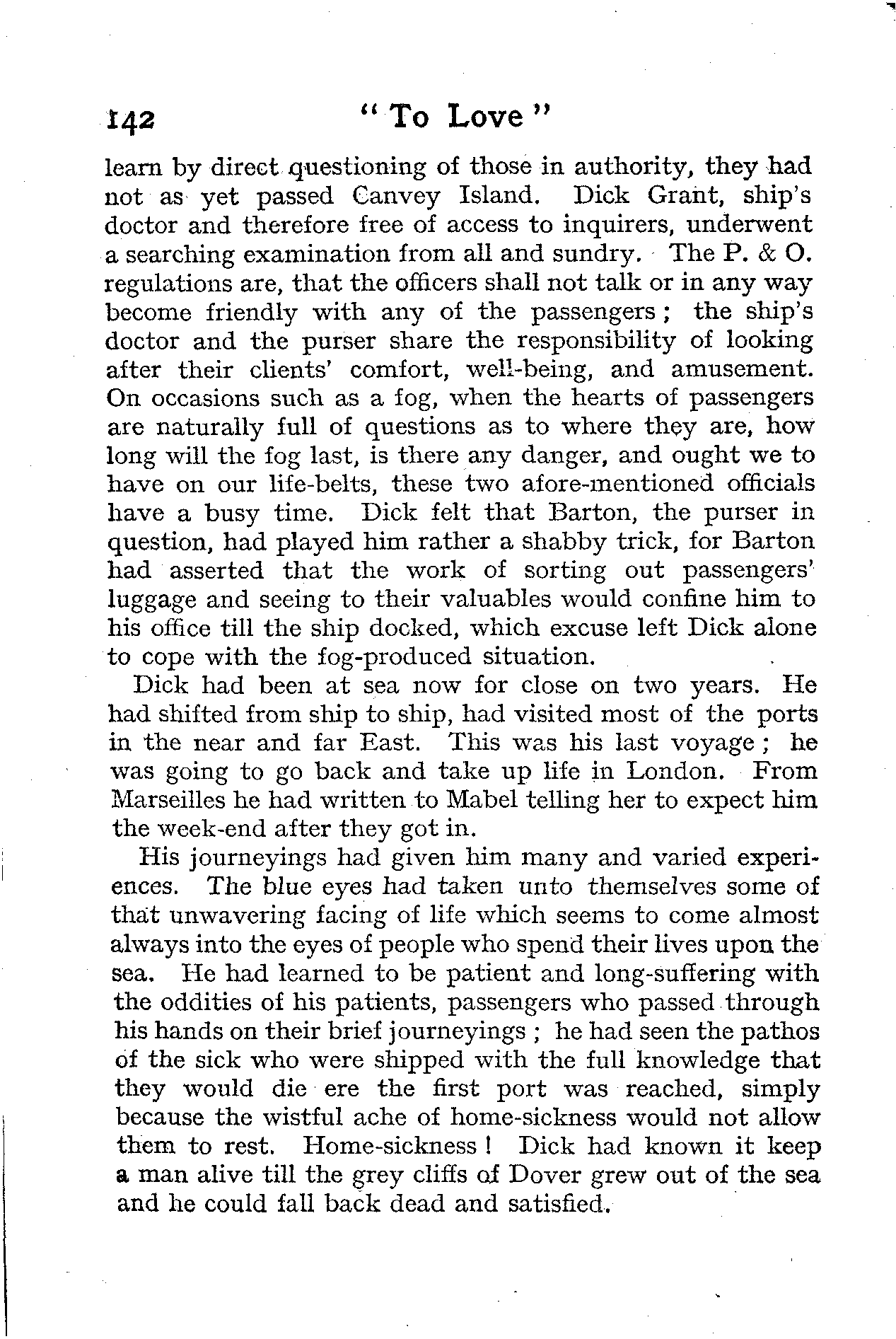 142 "To Love"

learn by direct questioning of those in authority, they had not as yet passed Canvey Island. Dick Grant, ship's doctor and therefore free of access to inquirers, underwent a searching examination from all and sundry. The P. & O. regulations are, that the officers shall not talk or in any way become friendly with any of the passengers; the ship's doctor and the purser share the responsibility of looking after their clients' comfort, well-being, and amusement. On occasions such as a fog, when the hearts of passengers are naturally full of questions as to where they are, how long will the fog last, is there any danger, and ought we to have on our life-belts, these two afore-mentioned officials have a busy time. Dick felt that Barton, the purser in question, had played him rather a shabby trick, for Barton had asserted that the work of sorting out passengers' luggage and seeing to their valuables would confine him to his office till the ship docked, which excuse left Dick alone to cope with the fog-produced situation.

Dick had been at sea now for close on two years. He had shifted from ship to ship, had visited most of the ports in the near and far East. This was his last voyage; he was going to go back and take up life in London. From Marseilles he had written to Mabel telling her to expect him the week-end after they got in.

His journeyings had given him many and varied experiences. The blue eyes had taken unto themselves some of that unwavering facing of life which seems to come almost always into the eyes of people who spend their lives upon the sea. He had learned to be patient and long-suffering with the oddities of his patients, passengers who passed through his hands on their brief journeyings; he had seen the pathos of the sick who were shipped with the full knowledge that they would die ere the first port was reached, simply because the wistful ache of home-sickness would not allow them to rest. Home-sickness! Dick had known it keep a man alive till the grey cliffs of Dover grew out of the sea and he could fall back dead and satisfied.